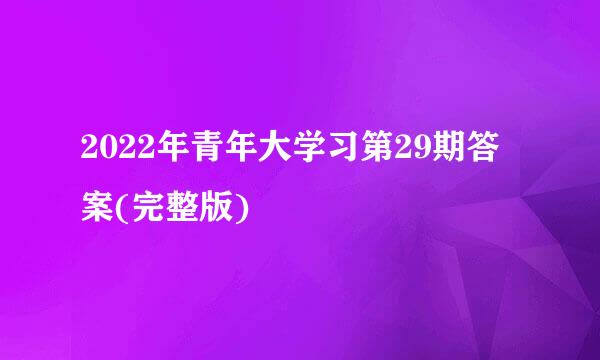 2022年青年大学习第29期答案(完整版)